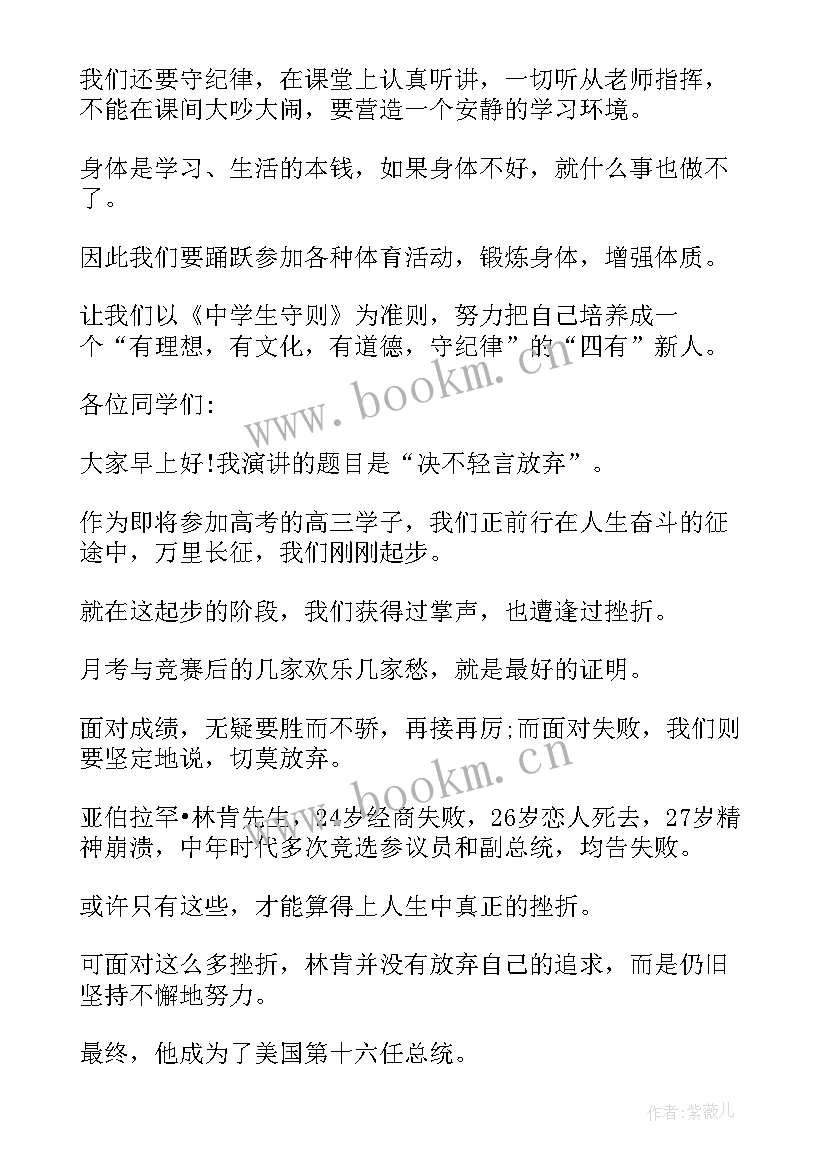 我们还要守纪律，在课堂上认真听讲，一切听从老师指挥，不能在课间大吵大闹，要营造一个安静的学习环境。

身体是学习、生活的本钱，如果身体不好，就什么事也做不了。

因此我们要踊跃参加各种体育活动，锻炼身体，增强体质。

让我们以《中学生守则》为准则，努力把自己培养成一个“有理想，有文化，有道德，守纪律”的“四有”新人。

各位同学们:

大家早上好!我演讲的题目是“决不轻言放弃”。

作为即将参加高考的高三学子，我们正前行在人生奋斗的征途中，万里长征，我们刚刚起步。

就在这起步的阶段，我们获得过掌声，也遭逢过挫折。

月考与竞赛后的几家欢乐几家愁，就是最好的证明。

面对成绩，无疑要胜而不骄，再接再厉;而面对失败，我们则要坚定地说，切莫放弃。

亚伯拉罕•林肯先生，24岁经商失败，26岁恋人死去，27岁精神崩溃，中年时代多次竞选参议员和副总统，均告失败。

或许只有这些，才能算得上人生中真正的挫折。

可面对这么多挫折，林肯并没有放弃自己的追求，而是仍旧坚持不懈地努力。

最终，他成为了美国第十六任总统。

www.bookm.cn

www.bookm.cn

作者:紫薇儿